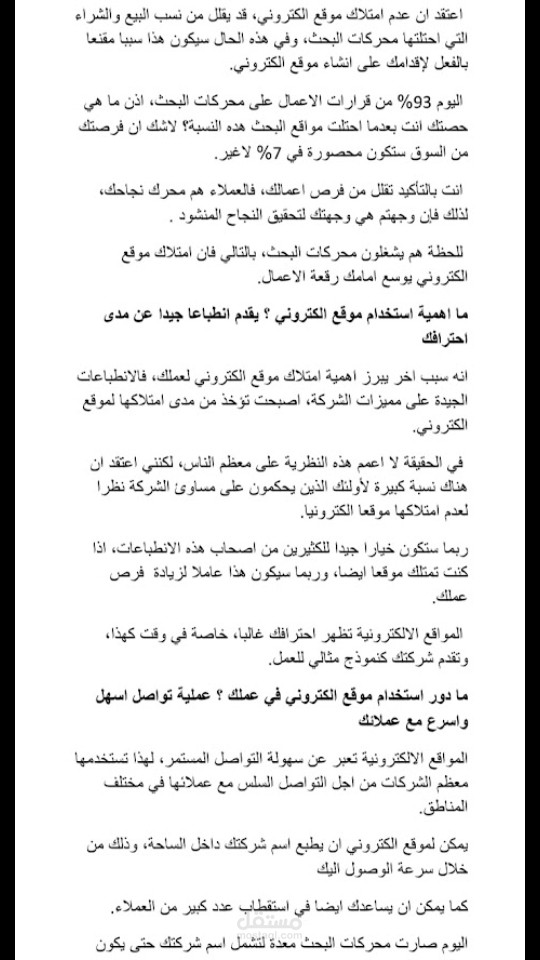 اعتقد ان عدم امتلاك موقع الكتروني، قد يقلل من نسب البيع والشراء التي احتلتها محركات البحث، وفي هذه الحال سيكون هذا سببا مقنعا بالفعل لإقدامك على انشاء موقع الكتروني.

اليوم 93% من قرارات الاعمال على محركات البحث، اذن ما هي حصتك انت بعدما احتلت مواقع البحث هذه النسبة؟ لاشك ان فرصتك من السوق ستكون محصورة في 7% لاغير.

انت بالتأكيد تقلل من فرص اعمالك، فالعملاء هم محرك نجاحك، لذلك فإن وجهتم هي وجهتك لتحقيق النجاح المنشود .

للحظة هم يشغلون محركات البحث، بالتالي فان امتلاك موقع الكتروني يوسع امامك رقعة الاعمال.

ما اهمية استخدام موقع الكتروني ؟ يقدم انطباعا جيدا عن مدى احترافك

انه سبب اخر يبرز اهمية امتلاك موقع الكتروني لعملك، فالانطباعات الجيدة على مميزات الشركة، اصبحت تؤخذ من مدى امتلاكها لموقع الكتروني.

في الحقيقة لا اعمم هذه النظرية على معظم الناس، لكنني اعتقد ان هناك نسبة كبيرة لأولئك الذين يحكمون على مساوئ الشركة نظرا لعدم امتلاكها موقعا الكترونيا.

ربما ستكون خيارا جيدا للكثيرين من اصحاب هذه الانطباعات، اذا كنت تمتلك موقعا ايضا، وربما سيكون هذا عاملا لزيادة فرص عملك.

المواقع الالكترونية تظهر احترافك غالبا، خاصة في وقت كهذا، وتقدم شركتك كنموذج مثالي للعمل.

ما دور استخدام موقع الكتروني في عملك ؟ عملية تواصل اسهل واسرع مع عملائك

المواقع الالكترونية تعبر عن سهولة التواصل المستمر، لهذا تستخدمها معظم الشركات من اجل التواصل السلس مع عملائها في مختلف المناطق.

يمكن لموقع الكتروني ان يطبع اسم شركتك داخل الساحة، وذلك من خلال سرعة الوصول اليك

كما يمكن ان يساعدك ايضا في استقطاب عدد كبير من العملاء.

اليوم صارت محركات البحث معدة لتشمل اسم شركتك حتى يكون

مستقل